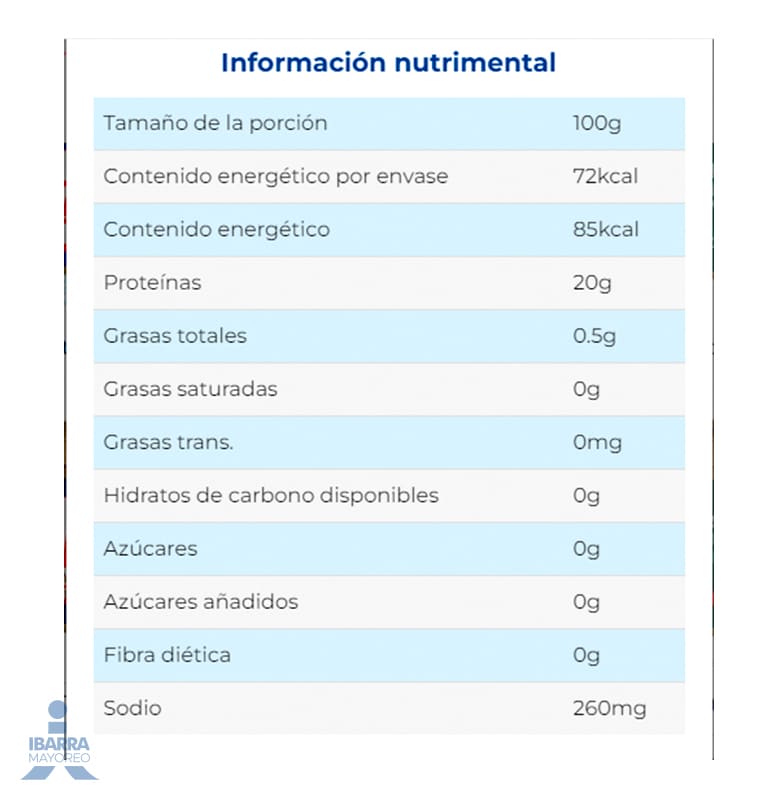 Información nutrimental

| | |
|---|---|
| Tamaño de la porción | 100g |
| Contenido energético por envase | 72kcal |
| Contenido energético | 85kcal |
| Proteínas | 20g |
| Grasas totales | 0.5g |
| Grasas saturadas | 0g |
| Grasas trans. | 0mg |
| Hidratos de carbono disponibles | 0g |
| Azúcares | 0g |
| Azúcares añadidos | 0g |
| Fibra diética | 0g |
| Sodio | 260mg |

IBARRA
MAYOREO